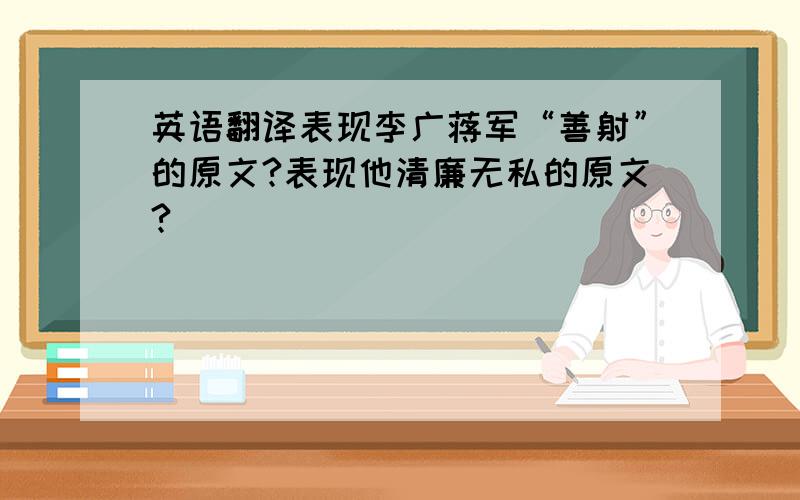 英语翻译表现李广蒋军“善射”的原文?表现他清廉无私的原文?